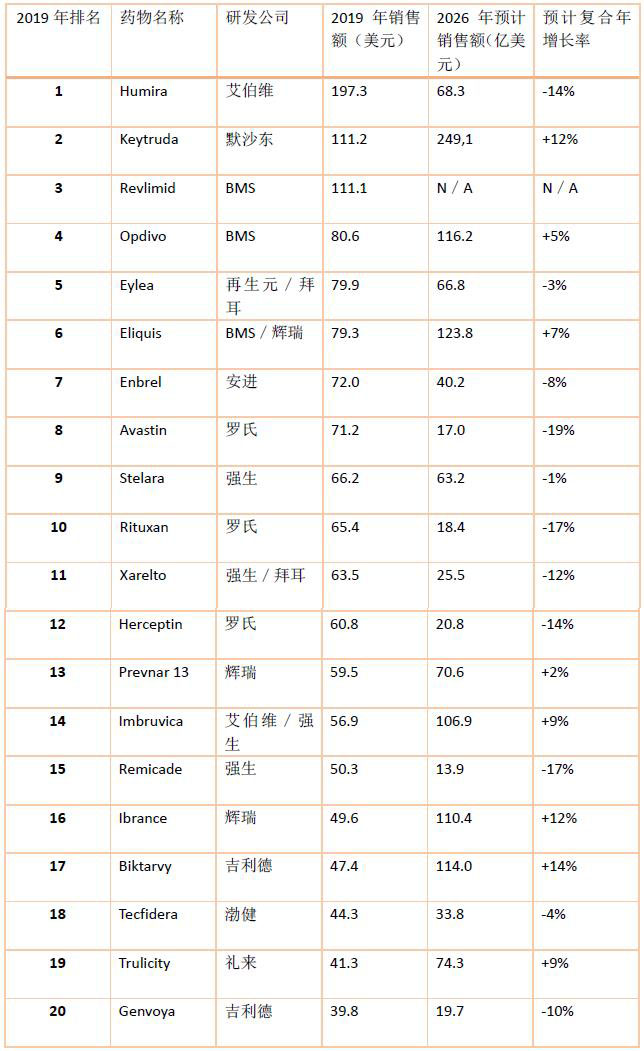 | 2019 年排名 | 药物名称 | 研发公司 | 2019 年销售额（美元） | 2026 年预计销售额(亿美元） | 预计复合年增长率 |
|---|---|---|---|---|---|
| 1 | Humira | 艾伯维 | 197.3 | 68.3 | -14% |
| 2 | Keytruda | 默沙东 | 111.2 | 249,1 | +12% |
| 3 | Revlimid | BMS | 111.1 | N / A | N / A |
| 4 | Opdivo | BMS | 80.6 | 116.2 | +5% |
| 5 | Eylea | 再生元 / 拜耳 | 79.9 | 66.8 | -3% |
| 6 | Eliquis | BMS / 辉瑞 | 79.3 | 123.8 | +7% |
| 7 | Enbrel | 安进 | 72.0 | 40.2 | -8% |
| 8 | Avastin | 罗氏 | 71.2 | 17.0 | -19% |
| 9 | Stelara | 强生 | 66.2 | 63.2 | -1% |
| 10 | Rituxan | 罗氏 | 65.4 | 18.4 | -17% |
| 11 | Xarelto | 强生 / 拜耳 | 63.5 | 25.5 | -12% |
| 12 | Herceptin | 罗氏 | 60.8 | 20.8 | -14% |
| 13 | Prevnar 13 | 辉瑞 | 59.5 | 70.6 | +2% |
| 14 | Imbruvica | 艾伯维 / 强生 | 56.9 | 106.9 | +9% |
| 15 | Remicade | 强生 | 50.3 | 13.9 | -17% |
| 16 | Ibrance | 辉瑞 | 49.6 | 110.4 | +12% |
| 17 | Biktarvy | 吉利德 | 47.4 | 114.0 | +14% |
| 18 | Tecfidera | 渤健 | 44.3 | 33.8 | -4% |
| 19 | Trulicity | 礼来 | 41.3 | 74.3 | +9% |
| 20 | Genvoya | 吉利德 | 39.8 | 19.7 | -10% |